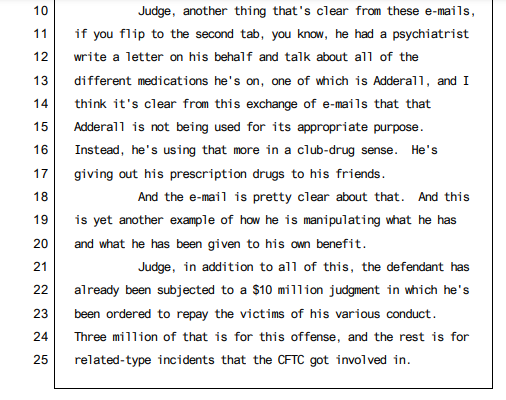 10 Judge, another thing that's clear from these e-mails,
11 if you flip to the second tab, you know, he had a psychiatrist
12 write a letter on his behalf and talk about all of the
13 different medications he's on, one of which is Adderall, and I
14 think it's clear from this exchange of e-mails that that
15 Adderall is not being used for its appropriate purpose.
16 Instead, he's using that more in a club-drug sense. He's
17 giving out his prescription drugs to his friends.
18 And the e-mail is pretty clear about that. And this
19 is yet another example of how he is manipulating what he has
20 and what he has been given to his own benefit.
21 Judge, in addition to all of this, the defendant has
22 already been subjected to a \$10 million judgment in which he's
23 been ordered to repay the victims of his various conduct.
24 Three million of that is for this offense, and the rest is for
25 related-type incidents that the CFTC got involved in.